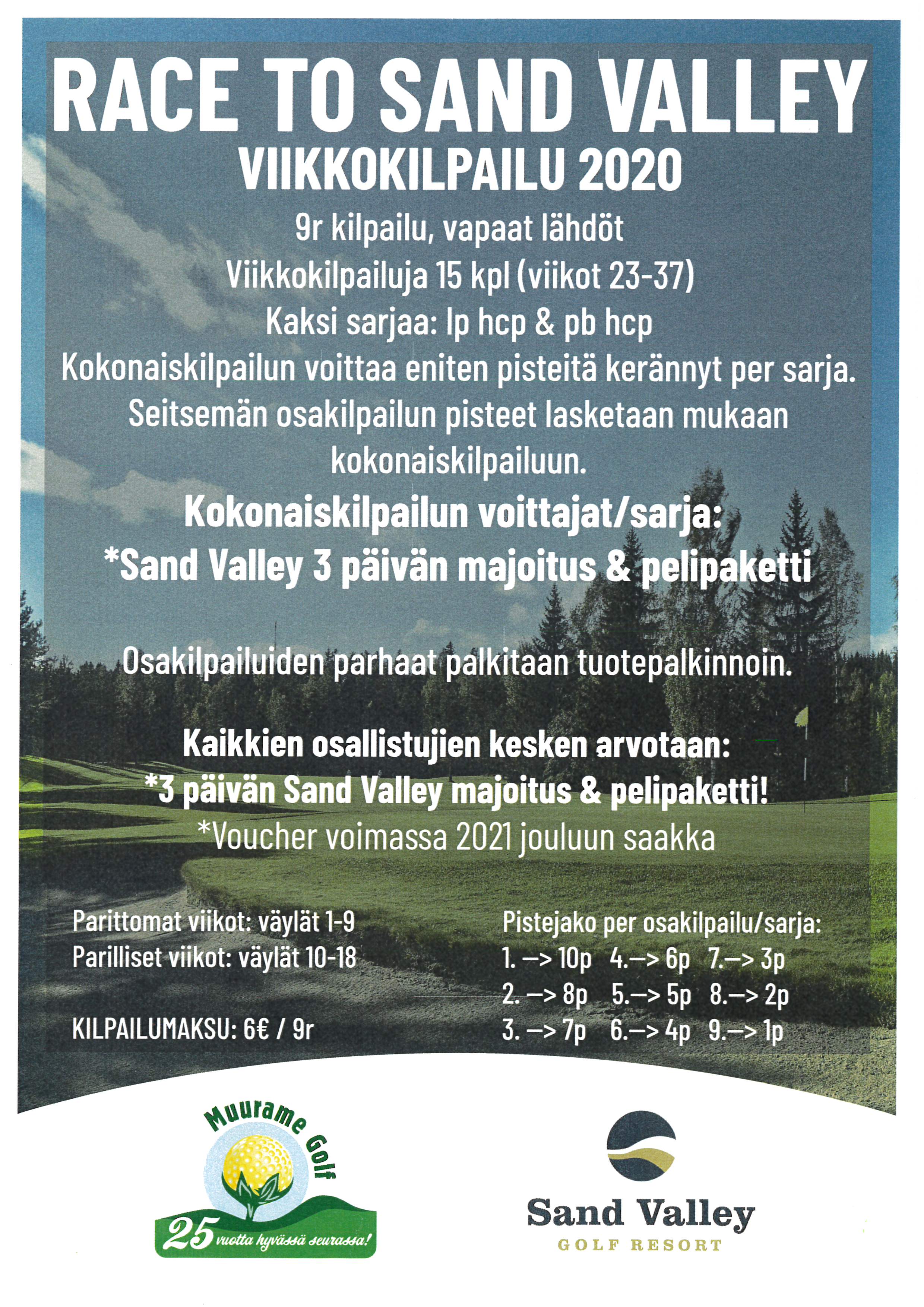 RACE TO SAND VALLEY

VIIKKOKILPAILU 2020

9r kilpailu, vapaat lähdöt

Viikkokilpailuja 15 kpl (viikot 23-37)

Kaksi sarjaa: lp hcp & pb hcp

Kokonaiskilpailun voittaa eniten pisteitä kerännyt per sarja.

Seitsemän osakilpailun pisteet lasketaan mukaan kokonaiskilpailuun.

Kokonaiskilpailun voittajat/sarja:

*Sand Valley 3 päivän majoitus & pelipaketti

Osakilpailuiden parhaat palkitaan tuotepalkinnoin.

Kaikkien osallistujien kesken arvotaan:

*3 päivän Sand Valley majoitus & pelipaketti!

*Voucher voimassa 2021 jouluun saakka

Parittomat viikot: väylät 1-9
Parilliset viikot: väylät 10-18

KILPAILUMAKSU: 6€ / 9r

Pistejako per osakilpailu/sarja:
1. –> 10p 4.–> 6p 7.–> 3p
2. –> 8p 5.–> 5p 8.–> 2p
3. –> 7p 6.–> 4p 9.–> 1p

Muurame Golf
25 vuotta hyvässä seurassa!

Sand Valley
GOLF RESORT